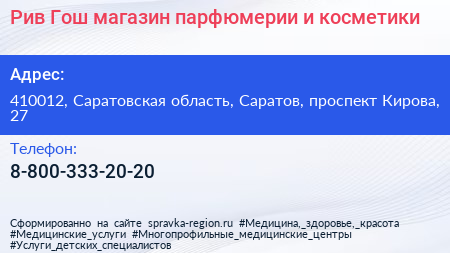 Рив Гош магазин парфюмерии и косметики

Адрес:

410012, Саратовская область, Саратов, проспект Кирова, 27

Телефон:

8-800-333-20-20

Сформированно на сайте spravka-region.ru #Медицина,_здоровье,_красота #Медицинские_услуги #Многопрофильные_медицинские_центры #Услуги_детских_специалистов